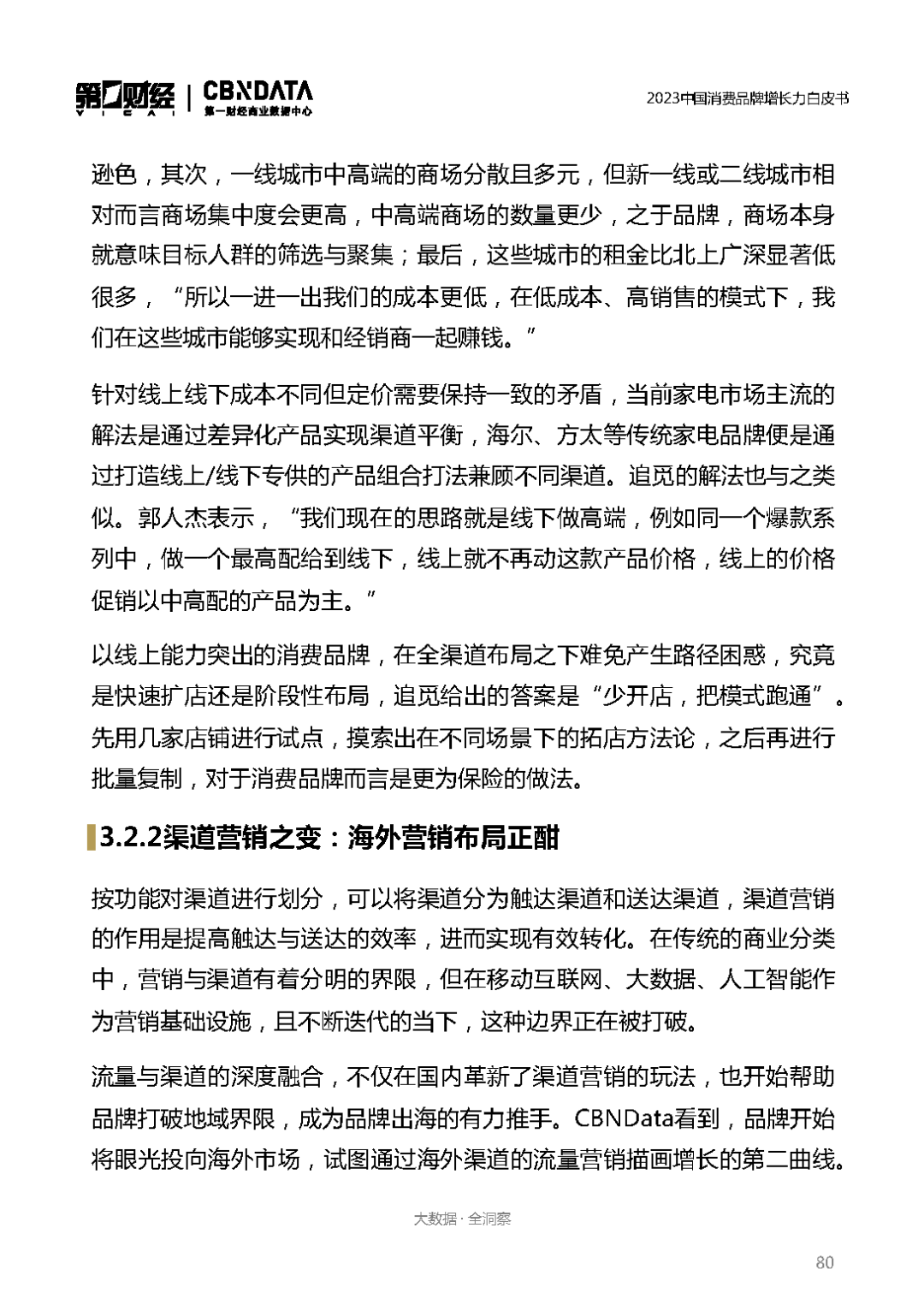 第一财经 YICAI | CBNDATA 第一财经商业数据中心

2023中国消费品牌增长力白皮书

逊色，其次，一线城市中高端的商场分散且多元，但新一线或二线城市相对而言商场集中度会更高，中高端商场的数量更少，之于品牌，商场本身就意味目标人群的筛选与聚集；最后，这些城市的租金比北上广深显著低很多，“所以一进一出我们的成本更低，在低成本、高销售的模式下，我们在这些城市能够实现和经销商一起赚钱。”

针对线上线下成本不同但定价需要保持一致的矛盾，当前家电市场主流的解法是通过差异化产品实现渠道平衡，海尔、方太等传统家电品牌便是通过打造线上/线下专供的产品组合打法兼顾不同渠道。追觅的解法也与之类似。郭人杰表示，“我们现在的思路就是线下做高端，例如同一个爆款系列中，做一个最高配给到线下，线上就不再动这款产品价格，线上的价格促销以中高配的产品为主。”

以线上能力突出的消费品牌，在全渠道布局之下难免产生路径困惑，究竟是快速扩店还是阶段性布局，追觅给出的答案是“少开店，把模式跑通”。先用几家店铺进行试点，摸索出在不同场景下的拓店方法论，之后再进行批量复制，对于消费品牌而言是更为保险的做法。

3.2.2渠道营销之变：海外营销布局正酣

按功能对渠道进行划分，可以将渠道分为触达渠道和送达渠道，渠道营销的作用是提高触达与送达的效率，进而实现有效转化。在传统的商业分类中，营销与渠道有着分明的界限，但在移动互联网、大数据、人工智能作为营销基础设施，且不断迭代的当下，这种边界正在被打破。

流量与渠道的深度融合，不仅在国内革新了渠道营销的玩法，也开始帮助品牌打破地域界限，成为品牌出海的有力推手。CBNData看到，品牌开始将眼光投向海外市场，试图通过海外渠道的流量营销描画增长的第二曲线。

大数据 · 全洞察

80